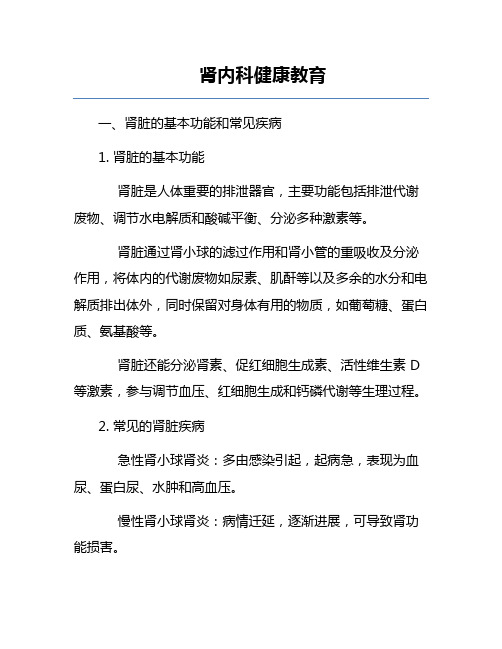 肾内科健康教育

一、肾脏的基本功能和常见疾病

1. 肾脏的基本功能

肾脏是人体重要的排泄器官，主要功能包括排泄代谢废物、调节水电解质和酸碱平衡、分泌多种激素等。

肾脏通过肾小球的滤过作用和肾小管的重吸收及分泌作用，将体内的代谢废物如尿素、肌酐等以及多余的水分和电解质排出体外，同时保留对身体有用的物质，如葡萄糖、蛋白质、氨基酸等。

肾脏还能分泌肾素、促红细胞生成素、活性维生素 D 等激素，参与调节血压、红细胞生成和钙磷代谢等生理过程。

2. 常见的肾脏疾病

急性肾小球肾炎：多由感染引起，起病急，表现为血尿、蛋白尿、水肿和高血压。

慢性肾小球肾炎：病情迁延，逐渐进展，可导致肾功能损害。